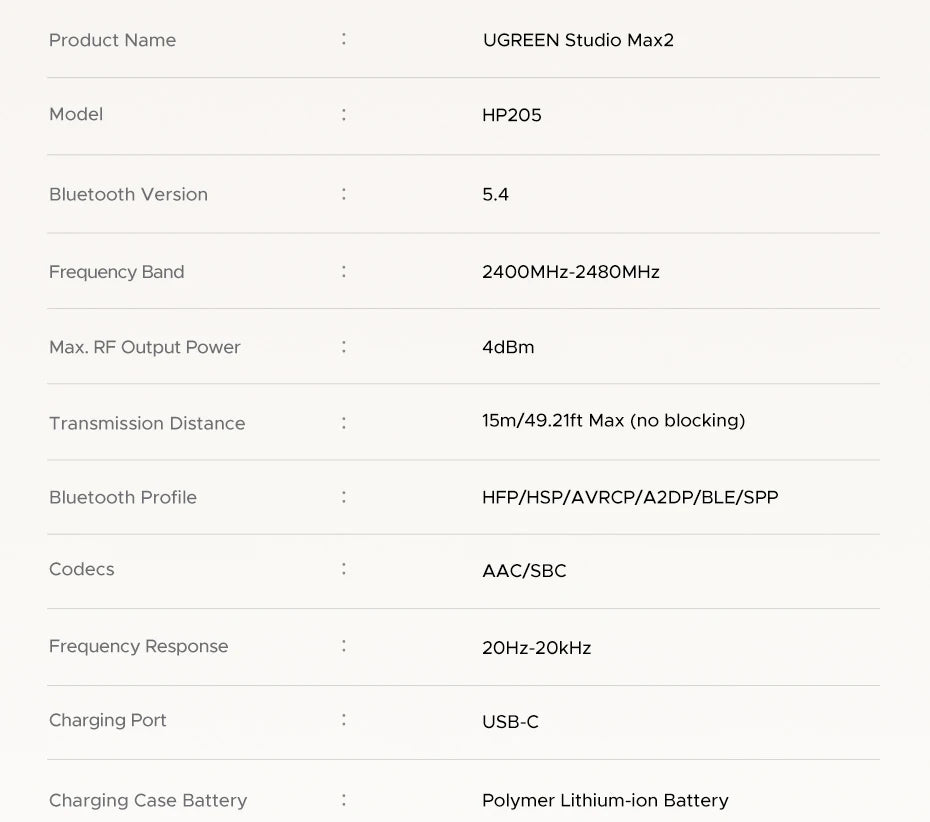 Product Name : UGREEN Studio Max2

Model : HP205

Bluetooth Version : 5.4

Frequency Band : 2400MHz-2480MHz

Max. RF Output Power : 4dBm

Transmission Distance : 15m/49.21ft Max (no blocking)

Bluetooth Profile : HFP/HSP/AVRCP/A2DP/BLE/SPP

Codecs : AAC/SBC

Frequency Response : 20Hz-20kHz

Charging Port : USB-C

Charging Case Battery : Polymer Lithium-ion Battery